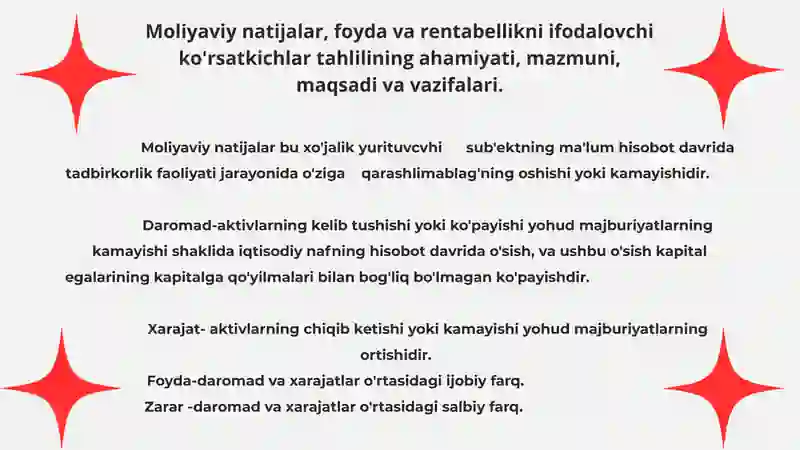 Moliyaviy natijalar, foyda va rentabellikni ifodalovchi ko'rsatkichlar tahlilining ahamiyati, mazmuni, maqsadi va vazifalari.

Moliyaviy natijalar bu xo'jalik yurituvcvhi sub'ektning ma'lum hisobot davrida tadbirkorlik faoliyati jarayonida o'ziga qarashlimablag'ning oshishi yoki kamayishidir.

Daromad-aktivlarning kelib tushishi yoki ko'payishi yohud majburiyatlarning kamayishi shaklida iqtisodiy nafning hisobot davrida o'sish, va ushbu o'sish kapital egalarining kapitalga qo'yilmalari bilan bog'liq bo'lmagan ko'payishdir.

Xarajat- aktivlarning chiqib ketishi yoki kamayishi yohud majburiyatlarning ortishidir.
Foyda-daromad va xarajatlar o'rtasidagi ijobiy farq.
Zarar -daromad va xarajatlar o'rtasidagi salbiy farq.